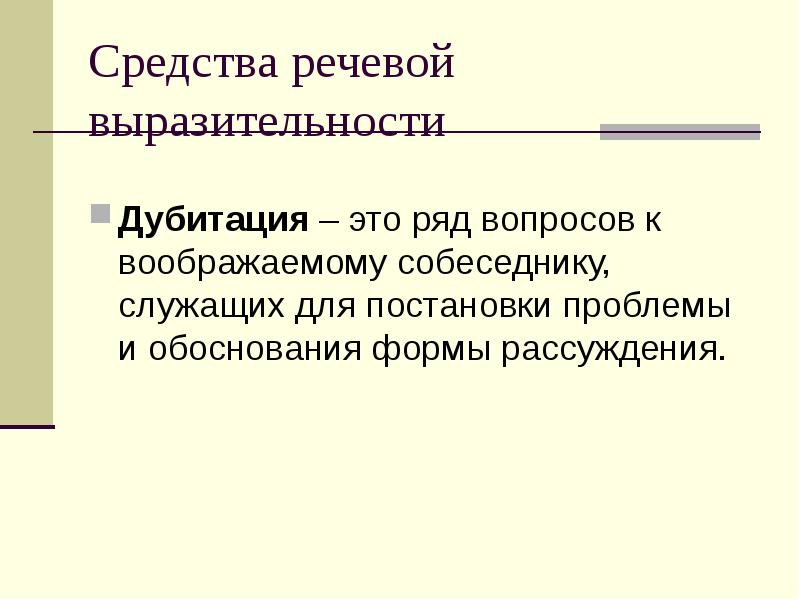 Средства речевой выразительности

Дубитация – это ряд вопросов к воображаемому собеседнику, служащих для постановки проблемы и обоснования формы рассуждения.